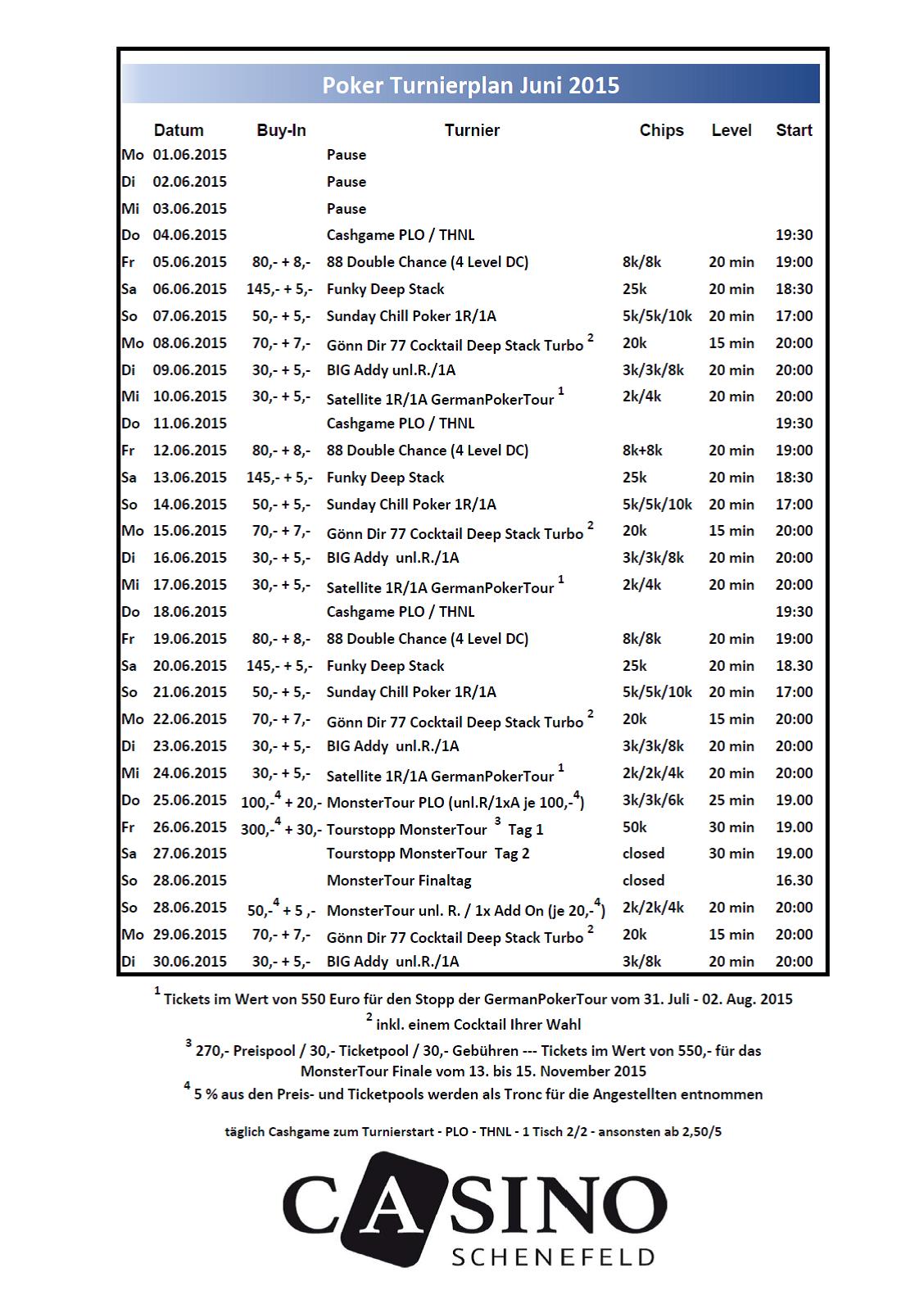 Poker Turnierplan Juni 2015

| | Datum | Buy-In | Turnier | Chips | Level | Start |
|---|---|---|---|---|---|---|
| Mo | 01.06.2015 | | Pause | | | |
| Di | 02.06.2015 | | Pause | | | |
| Mi | 03.06.2015 | | Pause | | | |
| Do | 04.06.2015 | | Cashgame PLO / THNL | | | 19:30 |
| Fr | 05.06.2015 | 80,- + 8,- | 88 Double Chance (4 Level DC) | 8k/8k | 20 min | 19:00 |
| Sa | 06.06.2015 | 145,- + 5,- | Funky Deep Stack | 25k | 20 min | 18:30 |
| So | 07.06.2015 | 50,- + 5,- | Sunday Chill Poker 1R/1A | 5k/5k/10k | 20 min | 17:00 |
| Mo | 08.06.2015 | 70,- + 7,- | Gönn Dir 77 Cocktail Deep Stack Turbo $^2$ | 20k | 15 min | 20:00 |
| Di | 09.06.2015 | 30,- + 5,- | BIG Addy unl.R./1A | 3k/3k/8k | 20 min | 20:00 |
| Mi | 10.06.2015 | 30,- + 5,- | Satellite 1R/1A GermanPokerTour $^1$ | 2k/4k | 20 min | 20:00 |
| Do | 11.06.2015 | | Cashgame PLO / THNL | | | 19:30 |
| Fr | 12.06.2015 | 80,- + 8,- | 88 Double Chance (4 Level DC) | 8k+8k | 20 min | 19:00 |
| Sa | 13.06.2015 | 145,- + 5,- | Funky Deep Stack | 25k | 20 min | 18:30 |
| So | 14.06.2015 | 50,- + 5,- | Sunday Chill Poker 1R/1A | 5k/5k/10k | 20 min | 17:00 |
| Mo | 15.06.2015 | 70,- + 7,- | Gönn Dir 77 Cocktail Deep Stack Turbo $^2$ | 20k | 15 min | 20:00 |
| Di | 16.06.2015 | 30,- + 5,- | BIG Addy unl.R./1A | 3k/3k/8k | 20 min | 20:00 |
| Mi | 17.06.2015 | 30,- + 5,- | Satellite 1R/1A GermanPokerTour $^1$ | 2k/4k | 20 min | 20:00 |
| Do | 18.06.2015 | | Cashgame PLO / THNL | | | 19:30 |
| Fr | 19.06.2015 | 80,- + 8,- | 88 Double Chance (4 Level DC) | 8k/8k | 20 min | 19:00 |
| Sa | 20.06.2015 | 145,- + 5,- | Funky Deep Stack | 25k | 20 min | 18.30 |
| So | 21.06.2015 | 50,- + 5,- | Sunday Chill Poker 1R/1A | 5k/5k/10k | 20 min | 17:00 |
| Mo | 22.06.2015 | 70,- + 7,- | Gönn Dir 77 Cocktail Deep Stack Turbo $^2$ | 20k | 15 min | 20:00 |
| Di | 23.06.2015 | 30,- + 5,- | BIG Addy unl.R./1A | 3k/3k/8k | 20 min | 20:00 |
| Mi | 24.06.2015 | 30,- + 5,- | Satellite 1R/1A GermanPokerTour $^1$ | 2k/2k/4k | 20 min | 20:00 |
| Do | 25.06.2015 | 100,-$^4$ + 20,- | MonsterTour PLO (unl.R/1xA je 100,-$^4$) | 3k/3k/6k | 25 min | 19.00 |
| Fr | 26.06.2015 | 300,-$^4$ + 30,- | Tourstopp MonsterTour $^3$ Tag 1 | 50k | 30 min | 19.00 |
| Sa | 27.06.2015 | | Tourstopp MonsterTour Tag 2 | closed | 30 min | 19.00 |
| So | 28.06.2015 | | MonsterTour Finaltag | closed | | 16.30 |
| So | 28.06.2015 | 50,-$^4$ + 5 ,- | MonsterTour unl. R. / 1x Add On (je 20,-$^4$) | 2k/2k/4k | 20 min | 20:00 |
| Mo | 29.06.2015 | 70,- + 7,- | Gönn Dir 77 Cocktail Deep Stack Turbo $^2$ | 20k | 15 min | 20:00 |
| Di | 30.06.2015 | 30,- + 5,- | BIG Addy unl.R./1A | 3k/8k | 20 min | 20:00 |

$^1$ Tickets im Wert von 550 Euro für den Stopp der GermanPokerTour vom 31. Juli - 02. Aug. 2015
$^2$ inkl. einem Cocktail Ihrer Wahl
$^3$ 270,- Preispool / 30,- Ticketpool / 30,- Gebühren --- Tickets im Wert von 550,- für das MonsterTour Finale vom 13. bis 15. November 2015
$^4$ 5 % aus den Preis- und Ticketpools werden als Tronc für die Angestellten entnommen

täglich Cashgame zum Turnierstart - PLO - THNL - 1 Tisch 2/2 - ansonsten ab 2,50/5

CASINO
SCHENEFELD